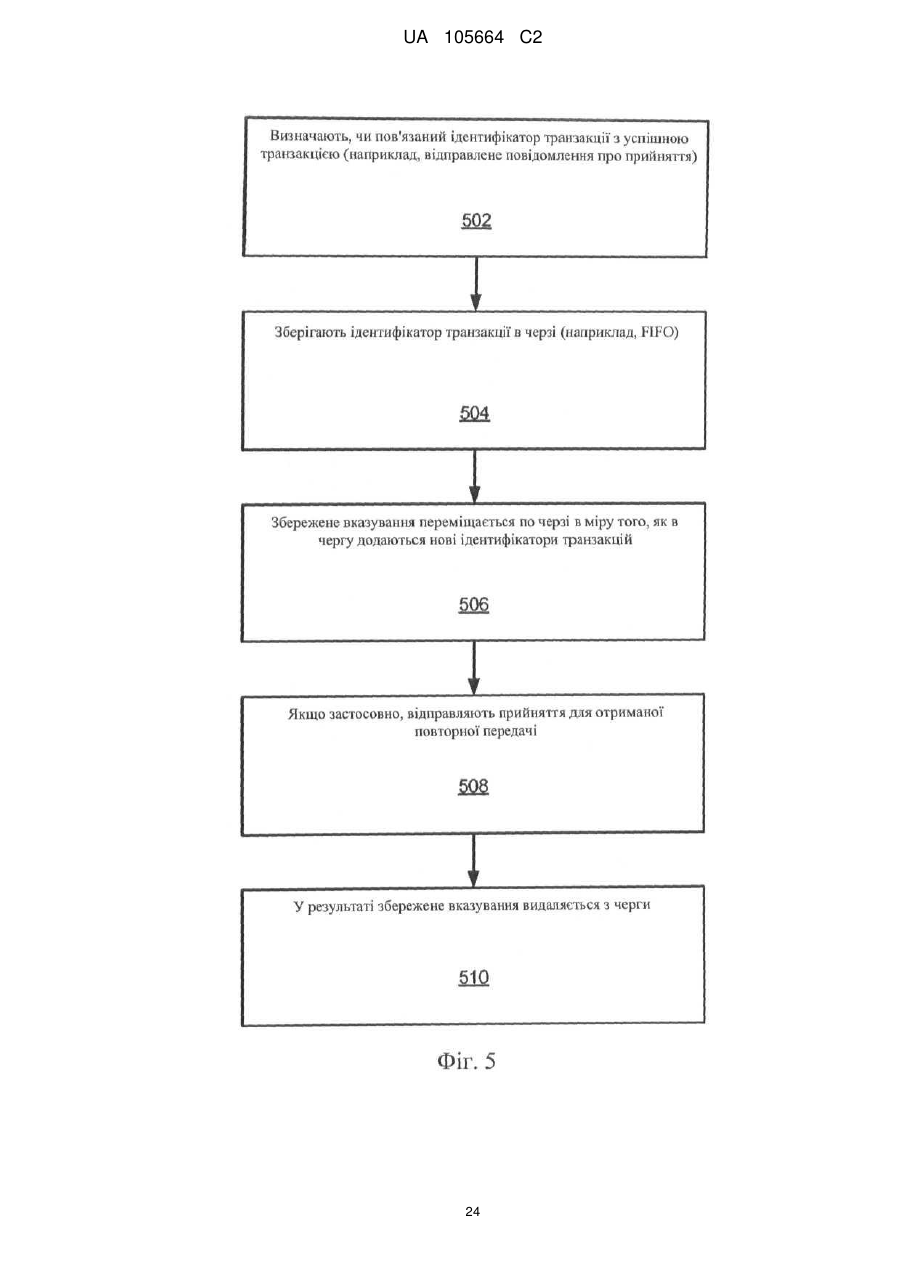 UA 105664 C2

Визначають, чи пов'язаний ідентифікатор транзакції з успішною транзакцією (наприклад, відправлене повідомлення про прийняття)

502

Зберігають ідентифікатор транзакції в черзі (наприклад, FIFO)

504

Збережене вказування переміщається по черзі в міру того, як в чергу додаються нові ідентифікатори транзакцій

506

Якщо застосовно, відправляють прийняття для отриманої повторної передачі

508

У результаті збережене вказування видаляється з черги

510

Фіг. 5

24